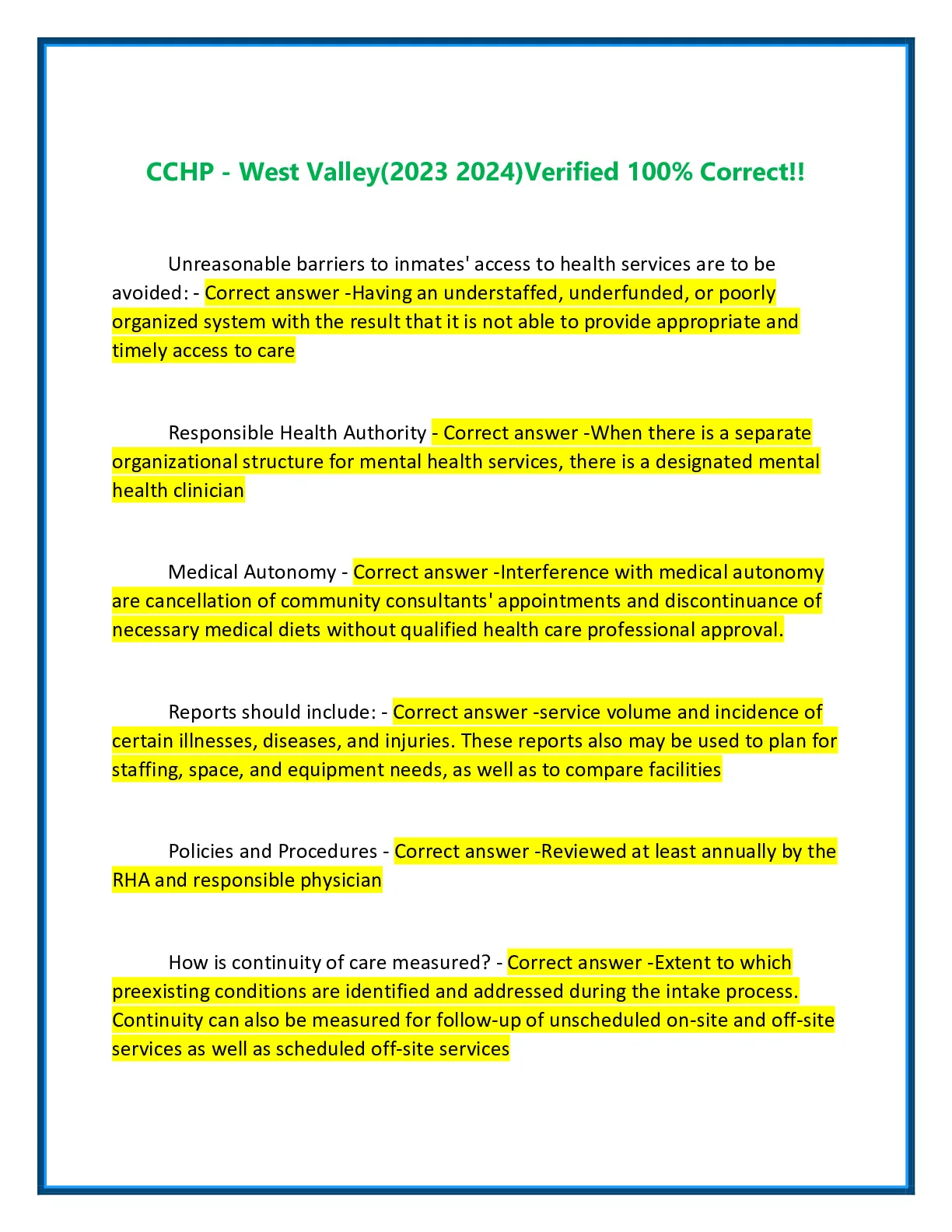 CCHP - West Valley(2023 2024)Verified 100% Correct!!

Unreasonable barriers to inmates' access to health services are to be avoided: - Correct answer -Having an understaffed, underfunded, or poorly organized system with the result that it is not able to provide appropriate and timely access to care

Responsible Health Authority - Correct answer -When there is a separate organizational structure for mental health services, there is a designated mental health clinician

Medical Autonomy - Correct answer -Interference with medical autonomy are cancellation of community consultants' appointments and discontinuance of necessary medical diets without qualified health care professional approval.

Reports should include: - Correct answer -service volume and incidence of certain illnesses, diseases, and injuries. These reports also may be used to plan for staffing, space, and equipment needs, as well as to compare facilities

Policies and Procedures - Correct answer -Reviewed at least annually by the RHA and responsible physician

How is continuity of care measured? - Correct answer -Extent to which preexisting conditions are identified and addressed during the intake process. Continuity can also be measured for follow-up of unscheduled on-site and off-site services as well as scheduled off-site services